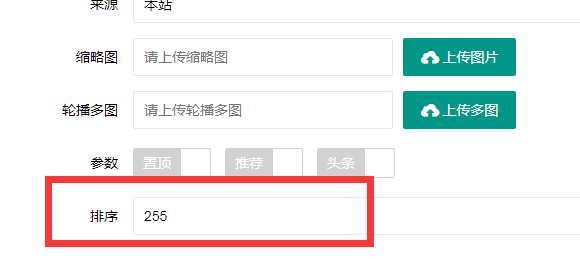 来源 本站

缩略图 请上传缩略图 上传图片

轮播多图 请上传轮播多图 上传多图

参数 置顶 推荐 头条

排序 255